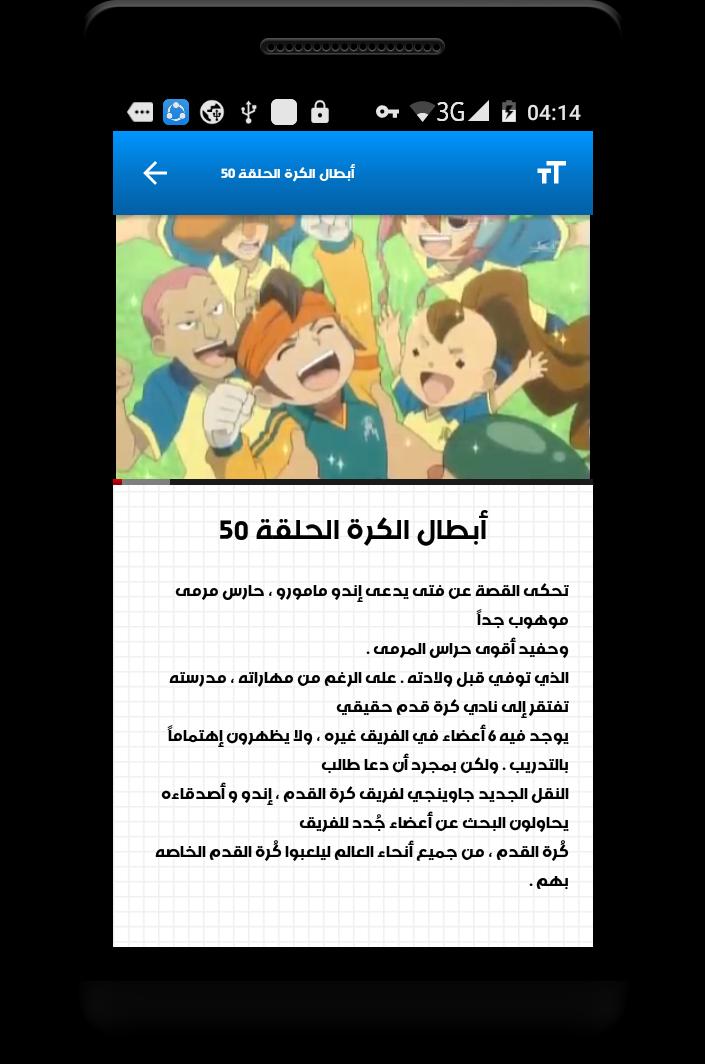 3G 04:14

أبطال الكرة الحلقة 50

أبطال الكرة الحلقة 50

تحكى القصة عن فتى يدعى إندو مامورو ، حارس مرمى موهوب جداً
وحفيد أقوى حراس المرمى .
الذي توفي قبل ولادته . على الرغم من مهاراته ، مدرسته تفتقر إلى نادي كرة قدم حقيقي
يوجد فيه 6 أعضاء في الفريق غيره ، ولا يظهرون إهتماماً بالتدريب . ولكن بمجرد أن دعا طالب
النقل الجديد جاوينجي لفريق كرة القدم ، إندو و أصدقاءه يحاولون البحث عن أعضاء جُدد للفريق
كُرة القدم ، من جميع أنحاء العالم ليلعبوا كُرة القدم الخاصه بهم .